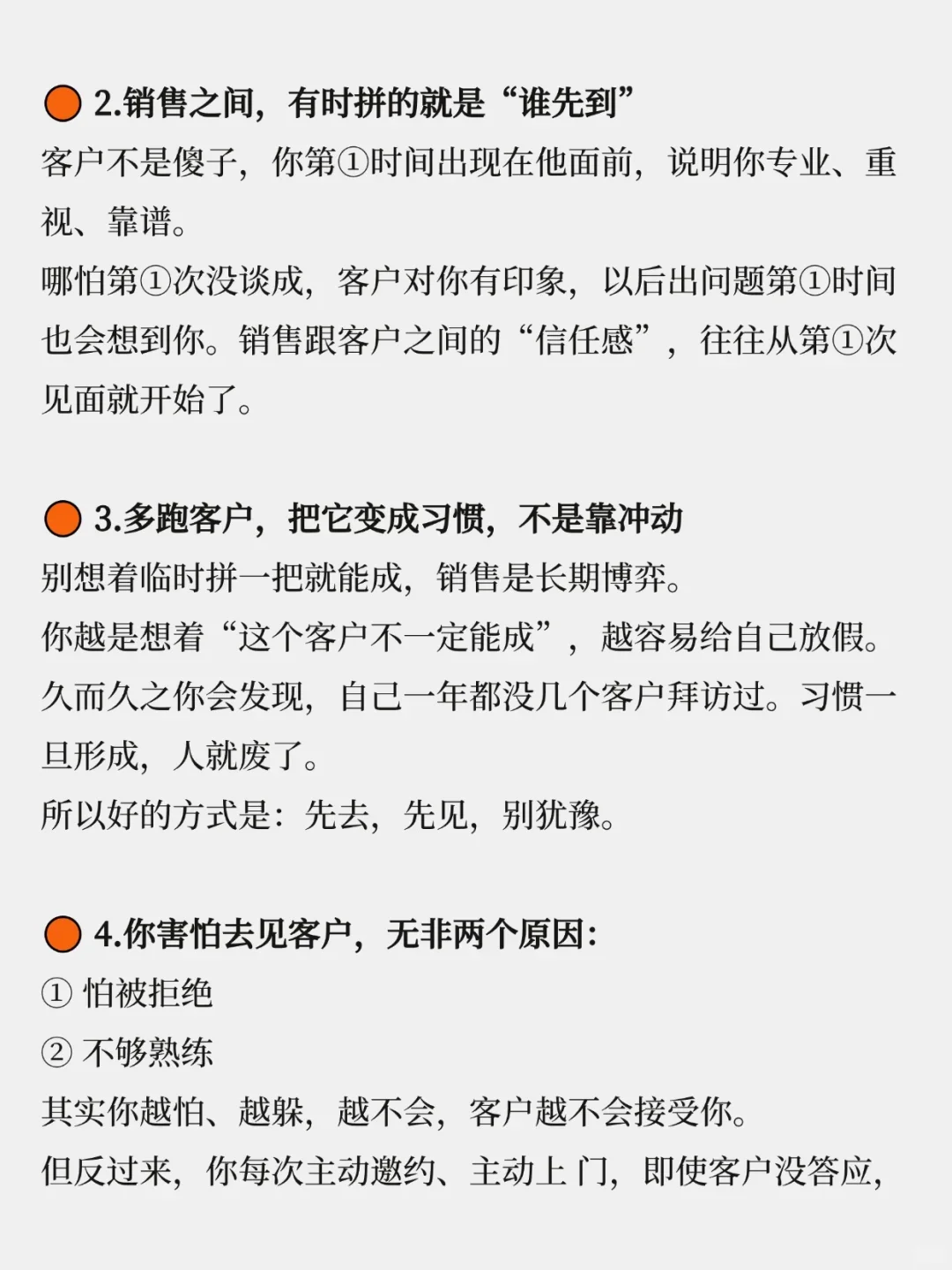 2.销售之间，有时拼的就是“谁先到”
客户不是傻子，你第①时间出现在他面前，说明你专业、重视、靠谱。
哪怕第①次没谈成，客户对你有印象，以后出问题第①时间也会想到你。销售跟客户之间的“信任感”，往往从第①次见面就开始了。

3.多跑客户，把它变成习惯，不是靠冲动
别想着临时拼一把就能成，销售是长期博弈。
你越是想着“这个客户不一定能成”，越容易给自己放假。
久而久之你会发现，自己一年都没几个客户拜访过。习惯一旦形成，人就废了。
所以好的方式是：先去，先见，别犹豫。

4.你害怕去见客户，无非两个原因：
① 怕被拒绝
② 不够熟练
其实你越怕、越躲，越不会，客户越不会接受你。
但反过来，你每次主动邀约、主动上门，即使客户没答应，